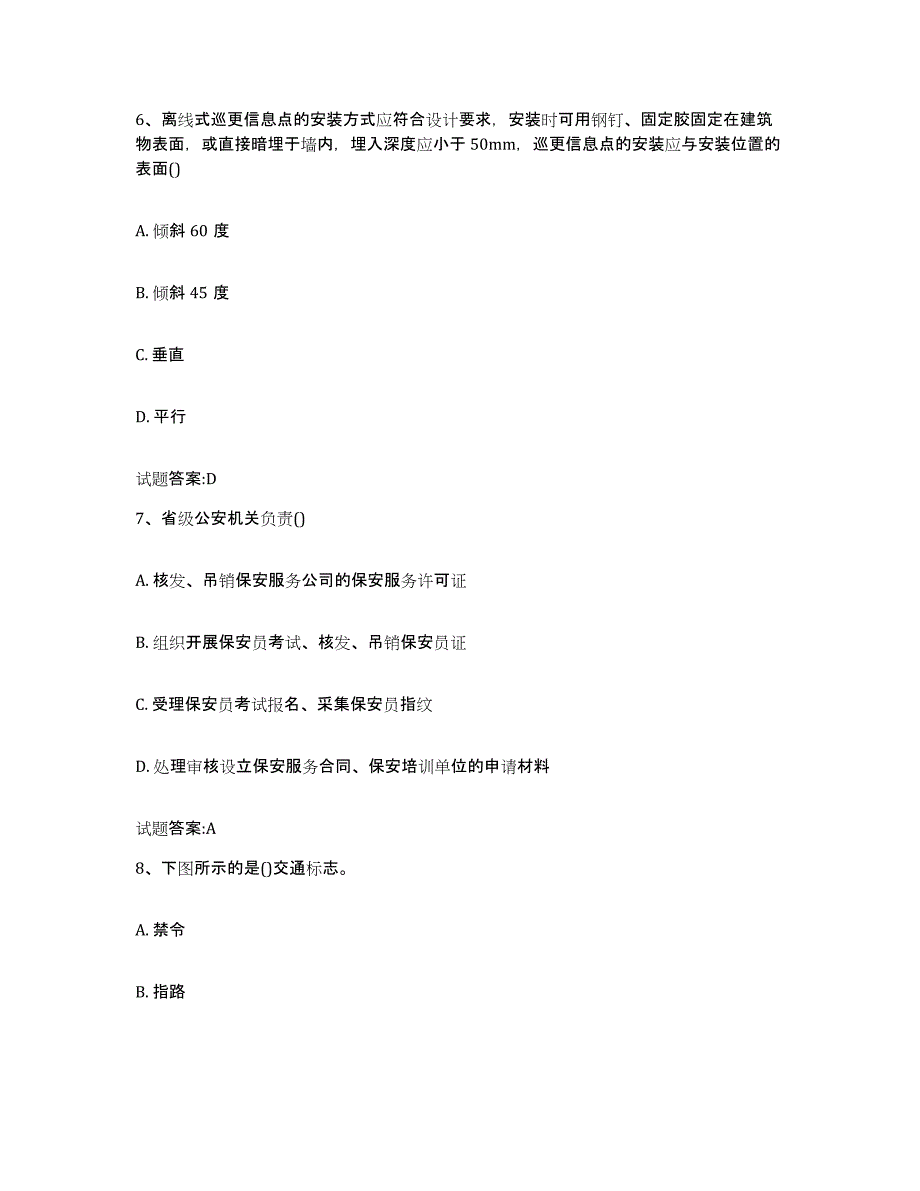 6、离线式巡更信息点的安装方式应符合设计要求，安装时可用钢钉、固定胶固定在建筑物表面，或直接暗埋于墙内，埋入深度应小于 50mm，巡更信息点的安装应与安装位置的表面()

A. 倾斜 60 度

B. 倾斜 45 度

C. 垂直

D. 平行

试题答案:D

7、省级公安机关负责()

A. 核发、吊销保安服务公司的保安服务许可证

B. 组织开展保安员考试、核发、吊销保安员证

C. 受理保安员考试报名、采集保安员指纹

D. 处理审核设立保安服务合同、保安培训单位的申请材料

试题答案:A

8、下图所示的是()交通标志。

A. 禁令

B. 指路